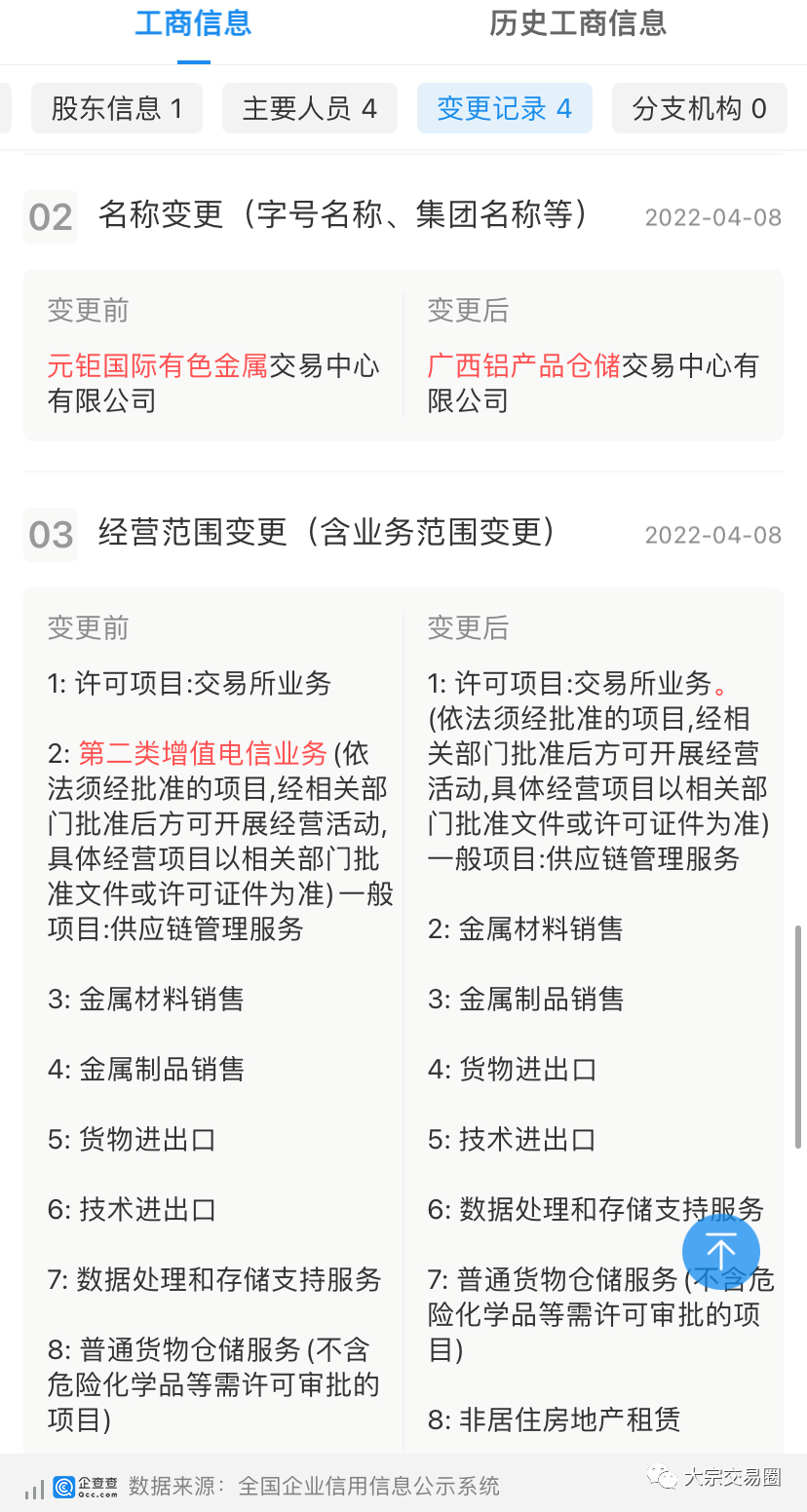 工商信息　历史工商信息

股东信息 1　主要人员 4　变更记录 4　分支机构 0

02 名称变更（字号名称、集团名称等） 2022-04-08

变更前
元钜国际有色金属交易中心有限公司

变更后
广西铝产品仓储交易中心有限公司

03 经营范围变更（含业务范围变更） 2022-04-08

变更前
1: 许可项目:交易所业务

2: 第二类增值电信业务 (依法须经批准的项目,经相关部门批准后方可开展经营活动,具体经营项目以相关部门批准文件或许可证件为准) 一般项目:供应链管理服务

3: 金属材料销售

4: 金属制品销售

5: 货物进出口

6: 技术进出口

7: 数据处理和存储支持服务

8: 普通货物仓储服务 (不含危险化学品等需许可审批的项目)

变更后
1: 许可项目:交易所业务。(依法须经批准的项目,经相关部门批准后方可开展经营活动,具体经营项目以相关部门批准文件或许可证件为准) 一般项目:供应链管理服务

2: 金属材料销售

3: 金属制品销售

4: 货物进出口

5: 技术进出口

6: 数据处理和存储支持服务

7: 普通货物仓储服务 (不含危险化学品等需许可审批的项目)

8: 非居住房地产租赁

企查查 Qcc.com 数据来源：全国企业信用信息公示系统

大宗交易圈